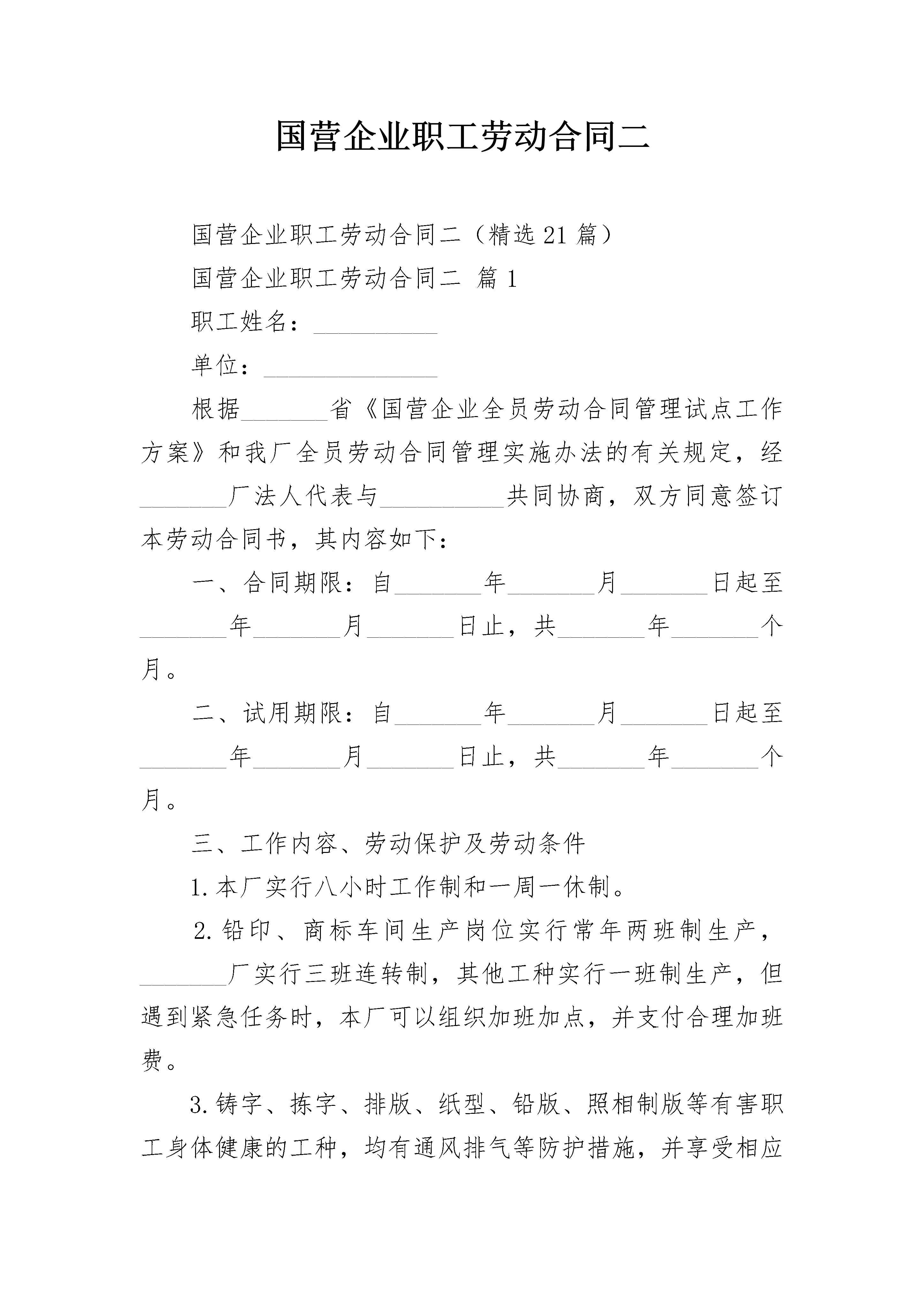 国营企业职工劳动合同二

国营企业职工劳动合同二（精选21篇）

国营企业职工劳动合同二 篇1

职工姓名：__________

单位：______________

根据_______省《国营企业全员劳动合同管理试点工作方案》和我厂全员劳动合同管理实施办法的有关规定，经_______厂法人代表与__________共同协商，双方同意签订本劳动合同书，其内容如下：

一、合同期限：自_______年_______月_______日起至_______年_______月_______日止，共_______年_______个月。

二、试用期限：自_______年_______月_______日起至_______年_______月_______日止，共_______年_______个月。

三、工作内容、劳动保护及劳动条件

1.本厂实行八小时工作制和一周一休制。

2.铅印、商标车间生产岗位实行常年两班制生产，_______厂实行三班连转制，其他工种实行一班制生产，但遇到紧急任务时，本厂可以组织加班加点，并支付合理加班费。

3.铸字、拣字、排版、纸型、铅版、照相制版等有害职工身体健康的工种，均有通风排气等防护措施，并享受相应